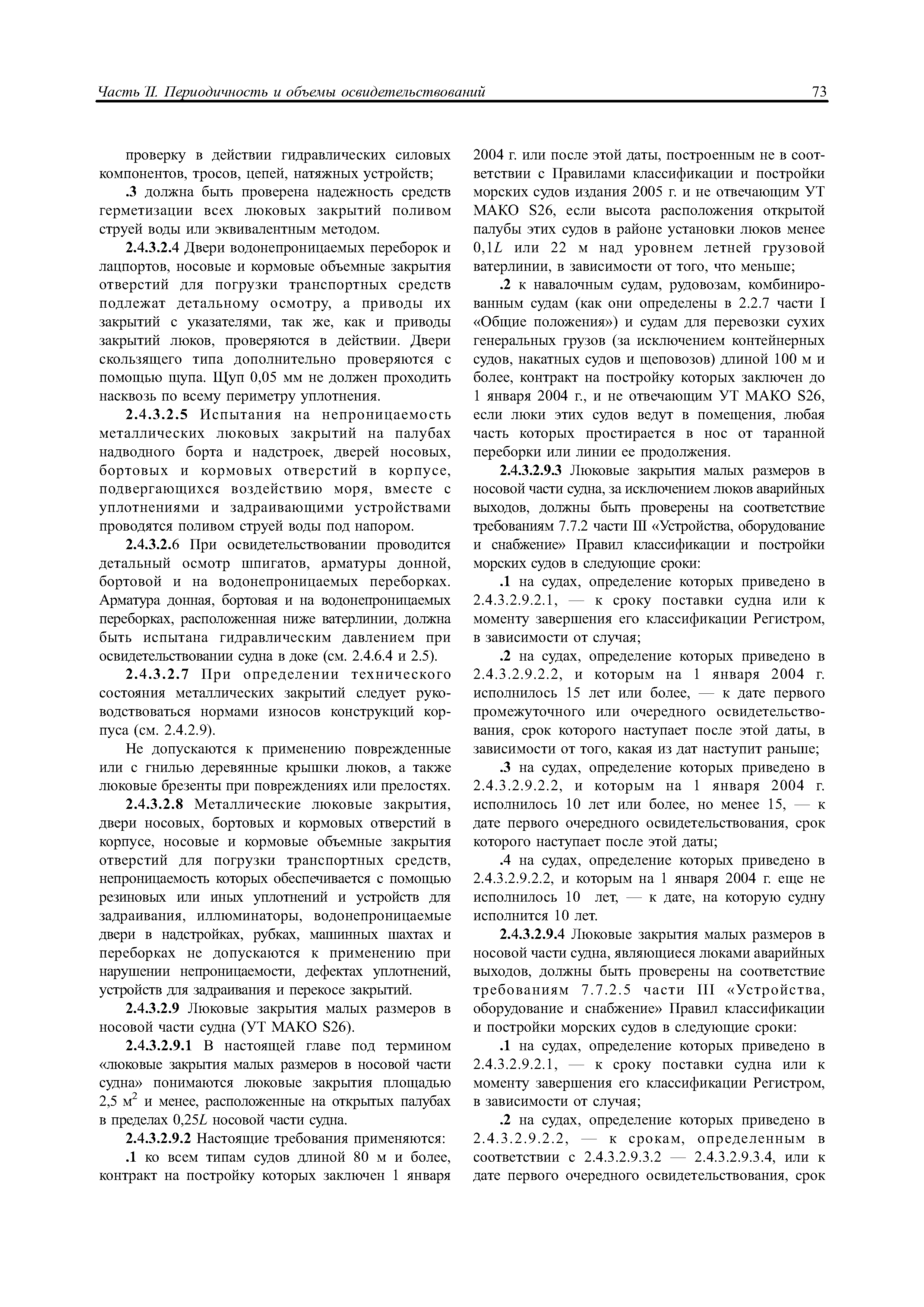 Часть II. Периодичность и объемы освидетельствований 73

проверку в действии гидравлических силовых компонентов, тросов, цепей, натяжных устройств;

.3 должна быть проверена надежность средств герметизации всех люковых закрытий поливом струей воды или эквивалентным методом.

2.4.3.2.4 Двери водонепроницаемых переборок и лацпортов, носовые и кормовые объемные закрытия отверстий для погрузки транспортных средств подлежат детальному осмотру, а приводы их закрытий с указателями, так же, как и приводы закрытий люков, проверяются в действии. Двери скользящего типа дополнительно проверяются с помощью щупа. Щуп 0,05 мм не должен проходить насквозь по всему периметру уплотнения.

2.4.3.2.5 Испытания на непроницаемость металлических люковых закрытий на палубах надводного борта и надстроек, дверей носовых, бортовых и кормовых отверстий в корпусе, подвергающихся воздействию моря, вместе с уплотнениями и задраивающими устройствами проводятся поливом струей воды под напором.

2.4.3.2.6 При освидетельствовании проводится детальный осмотр шпигатов, арматуры донной, бортовой и на водонепроницаемых переборках. Арматура донная, бортовая и на водонепроницаемых переборках, расположенная ниже ватерлинии, должна быть испытана гидравлическим давлением при освидетельствовании судна в доке (см. 2.4.6.4 и 2.5).

2.4.3.2.7 При определении технического состояния металлических закрытий следует руководствоваться нормами износов конструкций корпуса (см. 2.4.2.9).

Не допускаются к применению поврежденные или с гнилью деревянные крышки люков, а также люковые брезенты при повреждениях или прелостях.

2.4.3.2.8 Металлические люковые закрытия, двери носовых, бортовых и кормовых отверстий в корпусе, носовые и кормовые объемные закрытия отверстий для погрузки транспортных средств, непроницаемость которых обеспечивается с помощью резиновых или иных уплотнений и устройств для задраивания, иллюминаторы, водонепроницаемые двери в надстройках, рубках, машинных шахтах и переборках не допускаются к применению при нарушении непроницаемости, дефектах уплотнений, устройств для задраивания и перекосе закрытий.

2.4.3.2.9 Люковые закрытия малых размеров в носовой части судна (УТ МАКО S26).

2.4.3.2.9.1 В настоящей главе под термином «люковые закрытия малых размеров в носовой части судна» понимаются люковые закрытия площадью 2,5 м$^2$ и менее, расположенные на открытых палубах в пределах 0,25$L$ носовой части судна.

2.4.3.2.9.2 Настоящие требования применяются:

.1 ко всем типам судов длиной 80 м и более, контракт на постройку которых заключен 1 января 2004 г. или после этой даты, построенным не в соответствии с Правилами классификации и постройки морских судов издания 2005 г. и не отвечающим УТ МАКО S26, если высота расположения открытой палубы этих судов в районе установки люков менее 0,1$L$ или 22 м над уровнем летней грузовой ватерлинии, в зависимости от того, что меньше;

.2 к навалочным судам, рудовозам, комбинированным судам (как они определены в 2.2.7 части I «Общие положения») и судам для перевозки сухих генеральных грузов (за исключением контейнерных судов, накатных судов и щеповозов) длиной 100 м и более, контракт на постройку которых заключен до 1 января 2004 г., и не отвечающим УТ МАКО S26, если люки этих судов ведут в помещения, любая часть которых простирается в нос от таранной переборки или линии ее продолжения.

2.4.3.2.9.3 Люковые закрытия малых размеров в носовой части судна, за исключением люков аварийных выходов, должны быть проверены на соответствие требованиям 7.7.2 части III «Устройства, оборудование и снабжение» Правил классификации и постройки морских судов в следующие сроки:

.1 на судах, определение которых приведено в 2.4.3.2.9.2.1, — к сроку поставки судна или к моменту завершения его классификации Регистром, в зависимости от случая;

.2 на судах, определение которых приведено в 2.4.3.2.9.2.2, и которым на 1 января 2004 г. исполнилось 15 лет или более, — к дате первого промежуточного или очередного освидетельствования, срок которого наступает после этой даты, в зависимости от того, какая из дат наступит раньше;

.3 на судах, определение которых приведено в 2.4.3.2.9.2.2, и которым на 1 января 2004 г. исполнилось 10 лет или более, но менее 15, — к дате первого очередного освидетельствования, срок которого наступает после этой даты;

.4 на судах, определение которых приведено в 2.4.3.2.9.2.2, и которым на 1 января 2004 г. еще не исполнилось 10 лет, — к дате, на которую судну исполнится 10 лет.

2.4.3.2.9.4 Люковые закрытия малых размеров в носовой части судна, являющиеся люками аварийных выходов, должны быть проверены на соответствие требованиям 7.7.2.5 части III «Устройства, оборудование и снабжение» Правил классификации и постройки морских судов в следующие сроки:

.1 на судах, определение которых приведено в 2.4.3.2.9.2.1, — к сроку поставки судна или к моменту завершения его классификации Регистром, в зависимости от случая;

.2 на судах, определение которых приведено в 2.4.3.2.9.2.2, — к срокам, определенным в соответствии с 2.4.3.2.9.3.2 — 2.4.3.2.9.3.4, или к дате первого очередного освидетельствования, срок